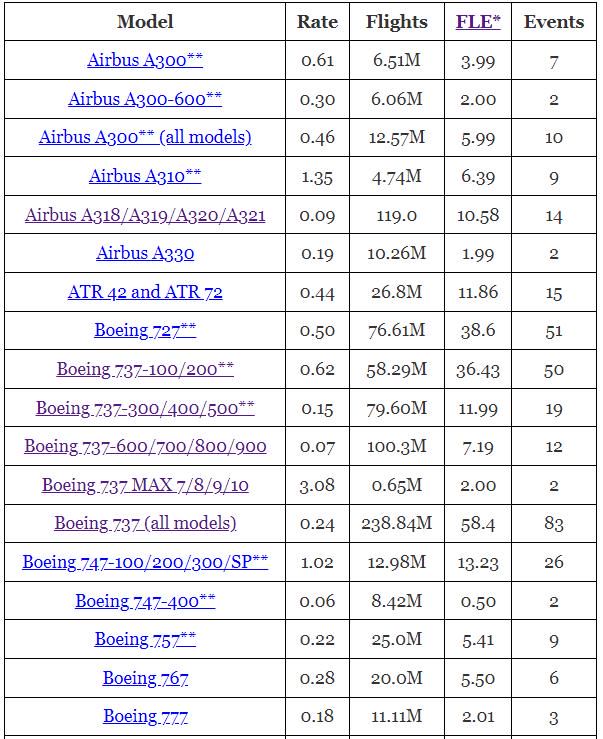 | Model | Rate | Flights | FLE* | Events |
|---|---|---|---|---|
| Airbus A300** | 0.61 | 6.51M | 3.99 | 7 |
| Airbus A300-600** | 0.30 | 6.06M | 2.00 | 2 |
| Airbus A300** (all models) | 0.46 | 12.57M | 5.99 | 10 |
| Airbus A310** | 1.35 | 4.74M | 6.39 | 9 |
| Airbus A318/A319/A320/A321 | 0.09 | 119.0 | 10.58 | 14 |
| Airbus A330 | 0.19 | 10.26M | 1.99 | 2 |
| ATR 42 and ATR 72 | 0.44 | 26.8M | 11.86 | 15 |
| Boeing 727** | 0.50 | 76.61M | 38.6 | 51 |
| Boeing 737-100/200** | 0.62 | 58.29M | 36.43 | 50 |
| Boeing 737-300/400/500** | 0.15 | 79.60M | 11.99 | 19 |
| Boeing 737-600/700/800/900 | 0.07 | 100.3M | 7.19 | 12 |
| Boeing 737 MAX 7/8/9/10 | 3.08 | 0.65M | 2.00 | 2 |
| Boeing 737 (all models) | 0.24 | 238.84M | 58.4 | 83 |
| Boeing 747-100/200/300/SP** | 1.02 | 12.98M | 13.23 | 26 |
| Boeing 747-400** | 0.06 | 8.42M | 0.50 | 2 |
| Boeing 757** | 0.22 | 25.0M | 5.41 | 9 |
| Boeing 767 | 0.28 | 20.0M | 5.50 | 6 |
| Boeing 777 | 0.18 | 11.11M | 2.01 | 3 |